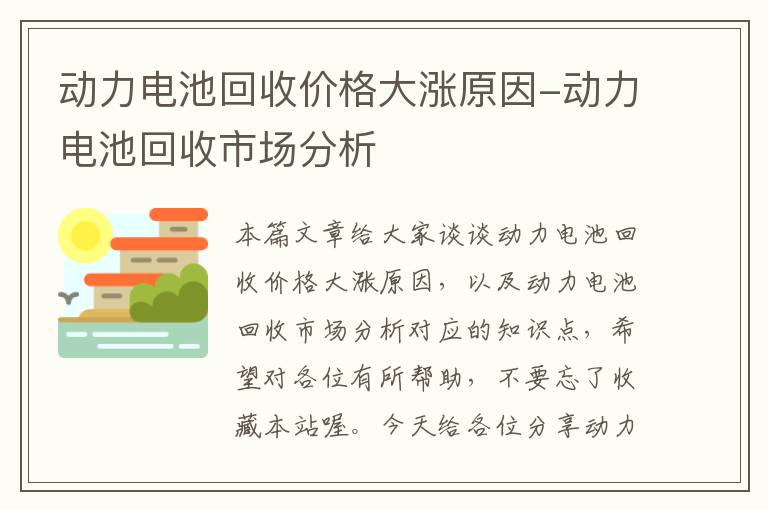 动力电池回收价格大涨原因–动力电池回收市场分析

本篇文章给大家谈谈动力电池回收价格大涨原因，以及动力电池回收市场分析对应的知识点，希望对各位有所帮助，不要忘了收藏本站喔。今天给各位分享动力